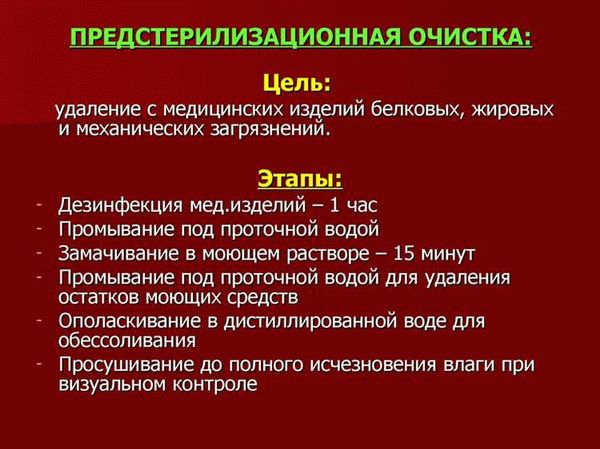 ПРЕДСТЕРИЛИЗАЦИОННАЯ ОЧИСТКА:

Цель:

удаление с медицинских изделий белковых, жировых и механических загрязнений.

Этапы:

- Дезинфекция мед.изделий – 1 час
- Промывание под проточной водой
- Замачивание в моющем растворе – 15 минут
- Промывание под проточной водой для удаления остатков моющих средств
- Ополаскивание в дистиллированной воде для обессоливания
- Просушивание до полного исчезновения влаги при визуальном контроле